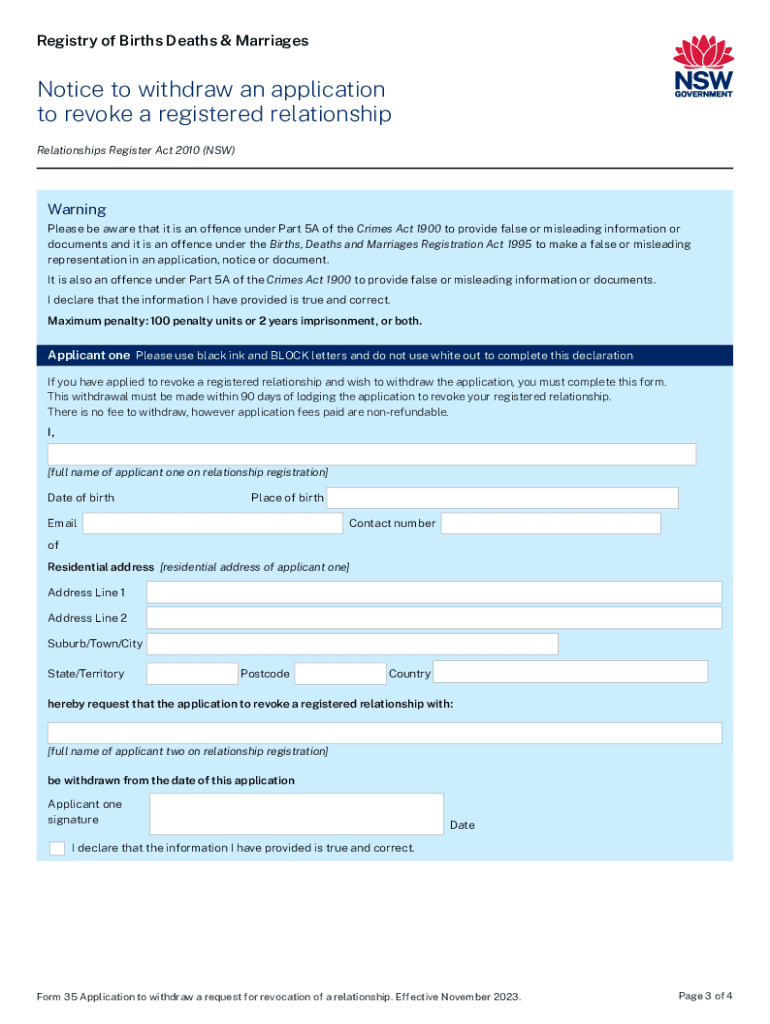 Registry of Births Deaths & Marriages

NSW GOVERNMENT

Notice to withdraw an application to revoke a registered relationship

Relationships Register Act 2010 (NSW)

Warning

Please be aware that it is an offence under Part 5A of the Crimes Act 1900 to provide false or misleading information or documents and it is an offence under the Births, Deaths and Marriages Registration Act 1995 to make a false or misleading representation in an application, notice or document.

It is also an offence under Part 5A of the Crimes Act 1900 to provide false or misleading information or documents.

I declare that the information I have provided is true and correct.

Maximum penalty: 100 penalty units or 2 years imprisonment, or both.

Applicant one Please use black ink and BLOCK letters and do not use white out to complete this declaration

If you have applied to revoke a registered relationship and wish to withdraw the application, you must complete this form. This withdrawal must be made within 90 days of lodging the application to revoke your registered relationship. There is no fee to withdraw, however application fees paid are non-refundable.

I,

[full name of applicant one on relationship registration]

Date of birth Place of birth

Email Contact number

of

Residential address [residential address of applicant one]

Address Line 1

Address Line 2

Suburb/Town/City

State/Territory Postcode Country

hereby request that the application to revoke a registered relationship with:

[full name of applicant two on relationship registration]

be withdrawn from the date of this application

Applicant one signature

Date

I declare that the information I have provided is true and correct.

Form 35 Application to withdraw a request for revocation of a relationship. Effective November 2023.

Page 3 of 4